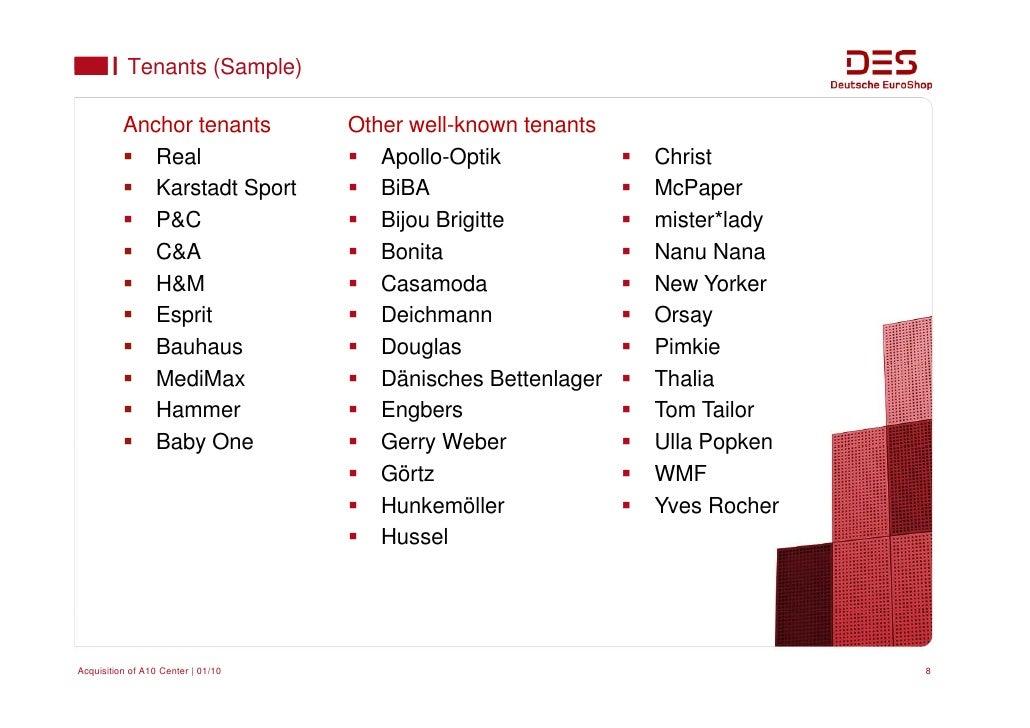 Tenants (Sample)

DES
Deutsche EuroShop

Anchor tenants
- Real
- Karstadt Sport
- P&C
- C&A
- H&M
- Esprit
- Bauhaus
- MediMax
- Hammer
- Baby One

Other well-known tenants
- Apollo-Optik
- BiBA
- Bijou Brigitte
- Bonita
- Casamoda
- Deichmann
- Douglas
- Dänisches Bettenlager
- Engbers
- Gerry Weber
- Görtz
- Hunkemöller
- Hussel

- Christ
- McPaper
- mister*lady
- Nanu Nana
- New Yorker
- Orsay
- Pimkie
- Thalia
- Tom Tailor
- Ulla Popken
- WMF
- Yves Rocher

Acquisition of A10 Center | 01/10

8